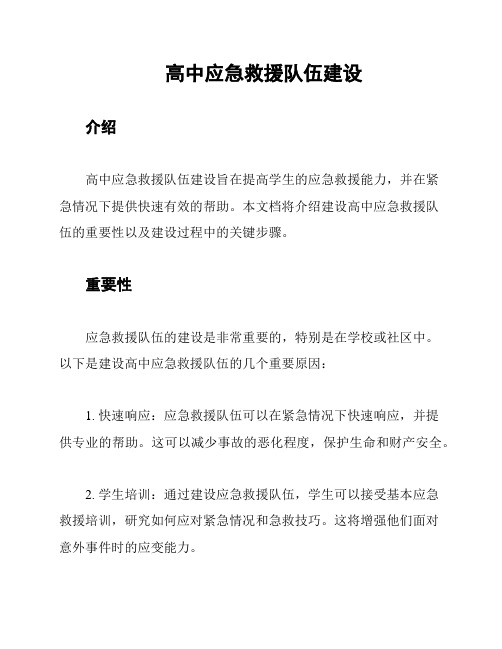 高中应急救援队伍建设

介绍

高中应急救援队伍建设旨在提高学生的应急救援能力，并在紧急情况下提供快速有效的帮助。本文档将介绍建设高中应急救援队伍的重要性以及建设过程中的关键步骤。

重要性

应急救援队伍的建设是非常重要的，特别是在学校或社区中。以下是建设高中应急救援队伍的几个重要原因：

1. 快速响应：应急救援队伍可以在紧急情况下快速响应，并提供专业的帮助。这可以减少事故的恶化程度，保护生命和财产安全。

2. 学生培训：通过建设应急救援队伍，学生可以接受基本应急救援培训，研究如何应对紧急情况和急救技巧。这将增强他们面对意外事件时的应变能力。